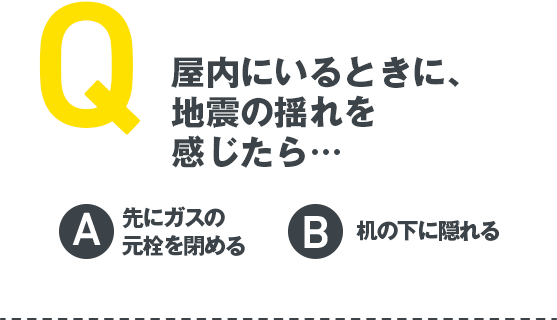 Q

屋内にいるときに、地震の揺れを感じたら…

A 先にガスの元栓を閉める

B 机の下に隠れる